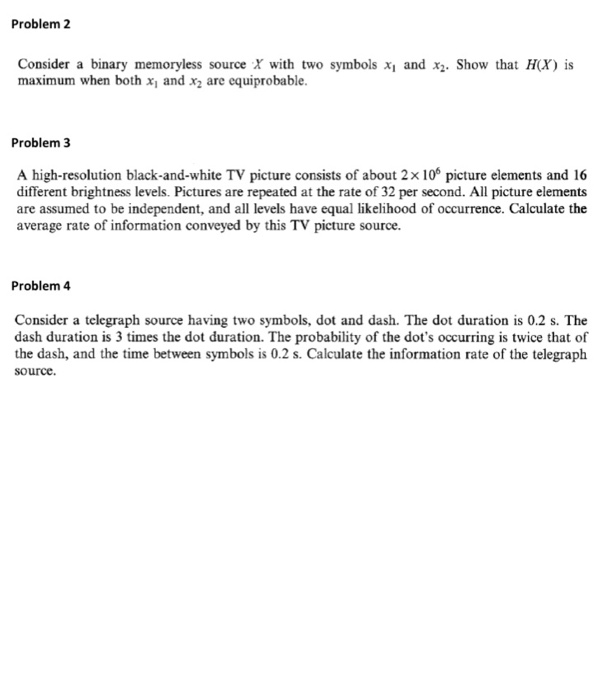 Problem 2

Consider a binary memoryless source $X$ with two symbols $x_1$ and $x_2$. Show that $H(X)$ is maximum when both $x_1$ and $x_2$ are equiprobable.

Problem 3

A high-resolution black-and-white TV picture consists of about $2 \times 10^6$ picture elements and 16 different brightness levels. Pictures are repeated at the rate of 32 per second. All picture elements are assumed to be independent, and all levels have equal likelihood of occurrence. Calculate the average rate of information conveyed by this TV picture source.

Problem 4

Consider a telegraph source having two symbols, dot and dash. The dot duration is 0.2 s. The dash duration is 3 times the dot duration. The probability of the dot's occurring is twice that of the dash, and the time between symbols is 0.2 s. Calculate the information rate of the telegraph source.